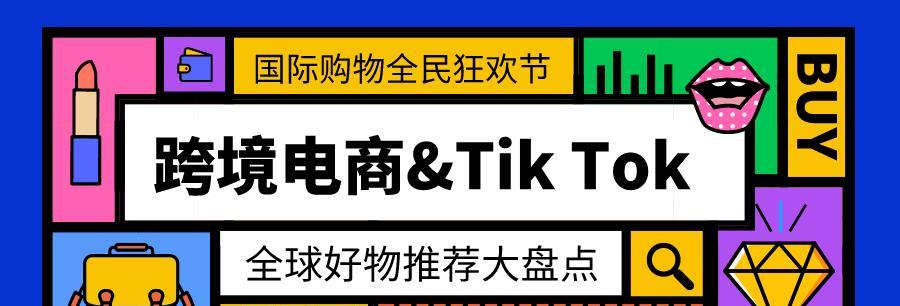 国际购物全民狂欢节

BUY

跨境电商&Tik Tok

全球好物推荐大盘点